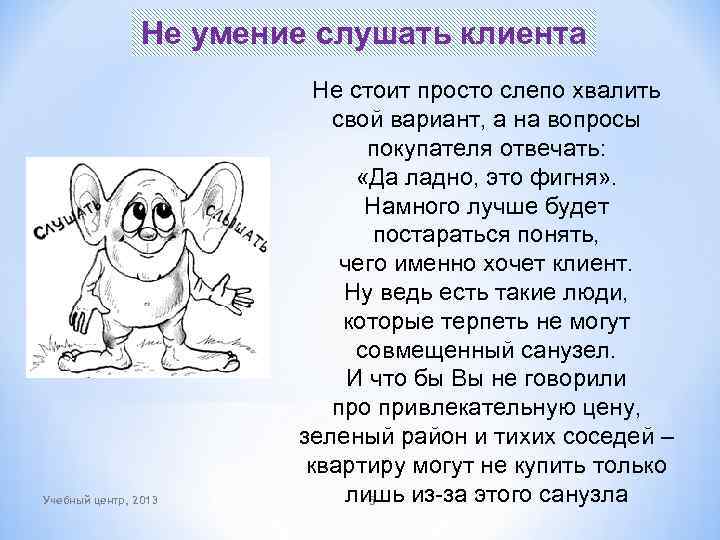 Не умение слушать клиента

Не стоит просто слепо хвалить свой вариант, а на вопросы покупателя отвечать: «Да ладно, это фигня». Намного лучше будет постараться понять, чего именно хочет клиент. Ну ведь есть такие люди, которые терпеть не могут совмещенный санузел. И что бы Вы не говорили про привлекательную цену, зеленый район и тихих соседей – квартиру могут не купить только лишь из-за этого санузла

СЛУШАТЬ

СЛЫШАТЬ

Учебный центр, 2013